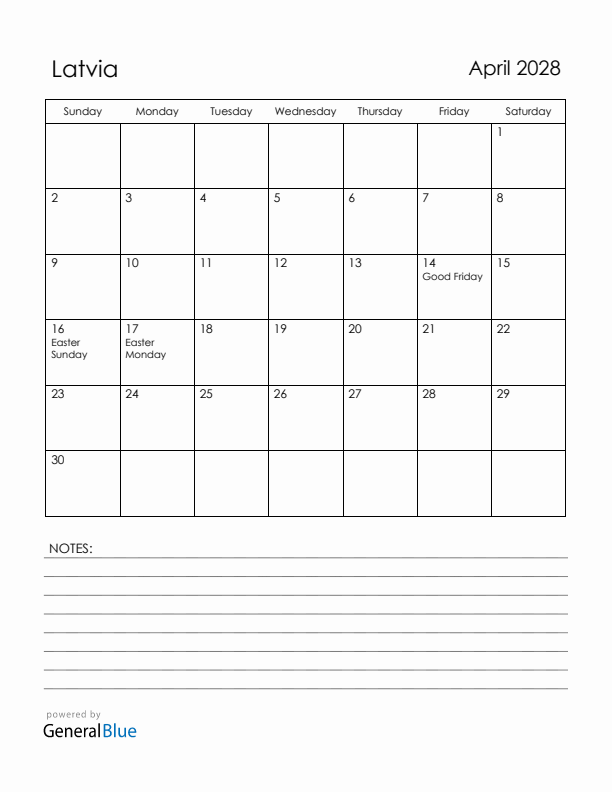 Latvia

April 2028

| Sunday | Monday | Tuesday | Wednesday | Thursday | Friday | Saturday |
|---|---|---|---|---|---|---|
| | | | | | | 1 |
| 2 | 3 | 4 | 5 | 6 | 7 | 8 |
| 9 | 10 | 11 | 12 | 13 | 14 Good Friday | 15 |
| 16 Easter Sunday | 17 Easter Monday | 18 | 19 | 20 | 21 | 22 |
| 23 | 24 | 25 | 26 | 27 | 28 | 29 |
| 30 | | | | | | |

NOTES:

powered by
GeneralBlue